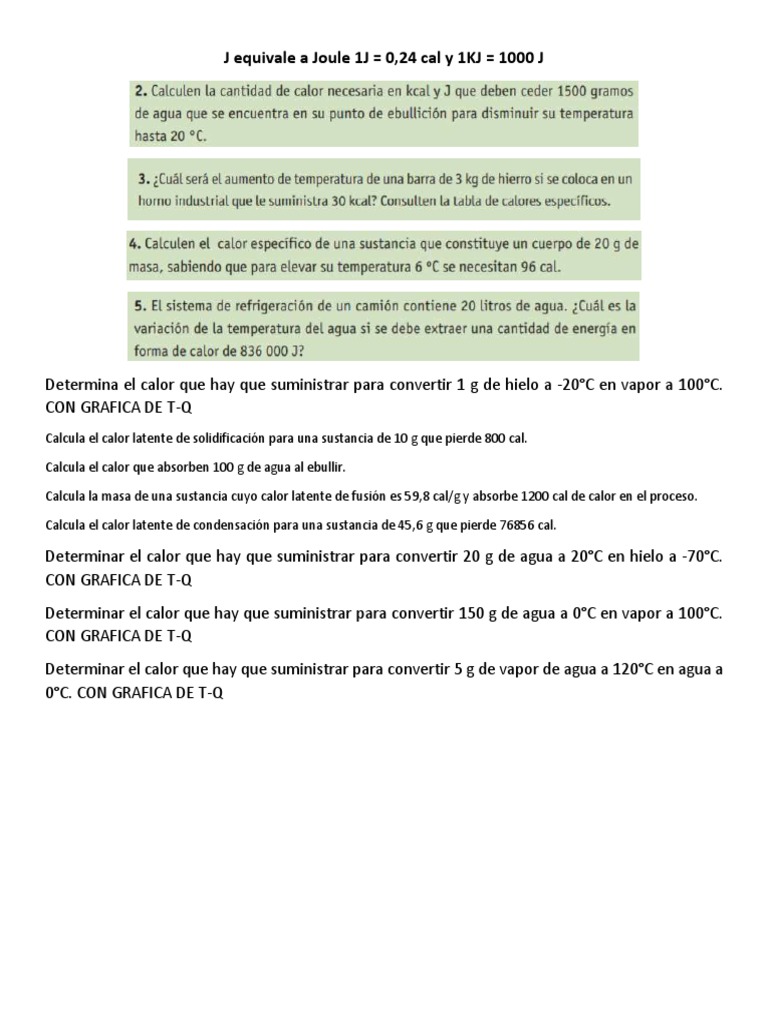 J equivale a Joule 1J = 0,24 cal y 1KJ = 1000 J

2. Calculen la cantidad de calor necesaria en kcal y J que deben ceder 1500 gramos de agua que se encuentra en su punto de ebullición para disminuir su temperatura hasta 20 °C.

3. ¿Cuál será el aumento de temperatura de una barra de 3 kg de hierro si se coloca en un horno industrial que le suministra 30 kcal? Consulten la tabla de calores específicos.

4. Calculen el calor específico de una sustancia que constituye un cuerpo de 20 g de masa, sabiendo que para elevar su temperatura 6 °C se necesitan 96 cal.

5. El sistema de refrigeración de un camión contiene 20 litros de agua. ¿Cuál es la variación de la temperatura del agua si se debe extraer una cantidad de energía en forma de calor de 836 000 J?

Determina el calor que hay que suministrar para convertir 1 g de hielo a -20°C en vapor a 100°C. CON GRAFICA DE T-Q

Calcula el calor latente de solidificación para una sustancia de 10 g que pierde 800 cal.

Calcula el calor que absorben 100 g de agua al ebullir.

Calcula la masa de una sustancia cuyo calor latente de fusión es 59,8 cal/g y absorbe 1200 cal de calor en el proceso.

Calcula el calor latente de condensación para una sustancia de 45,6 g que pierde 76856 cal.

Determinar el calor que hay que suministrar para convertir 20 g de agua a 20°C en hielo a -70°C. CON GRAFICA DE T-Q

Determinar el calor que hay que suministrar para convertir 150 g de agua a 0°C en vapor a 100°C. CON GRAFICA DE T-Q

Determinar el calor que hay que suministrar para convertir 5 g de vapor de agua a 120°C en agua a 0°C. CON GRAFICA DE T-Q